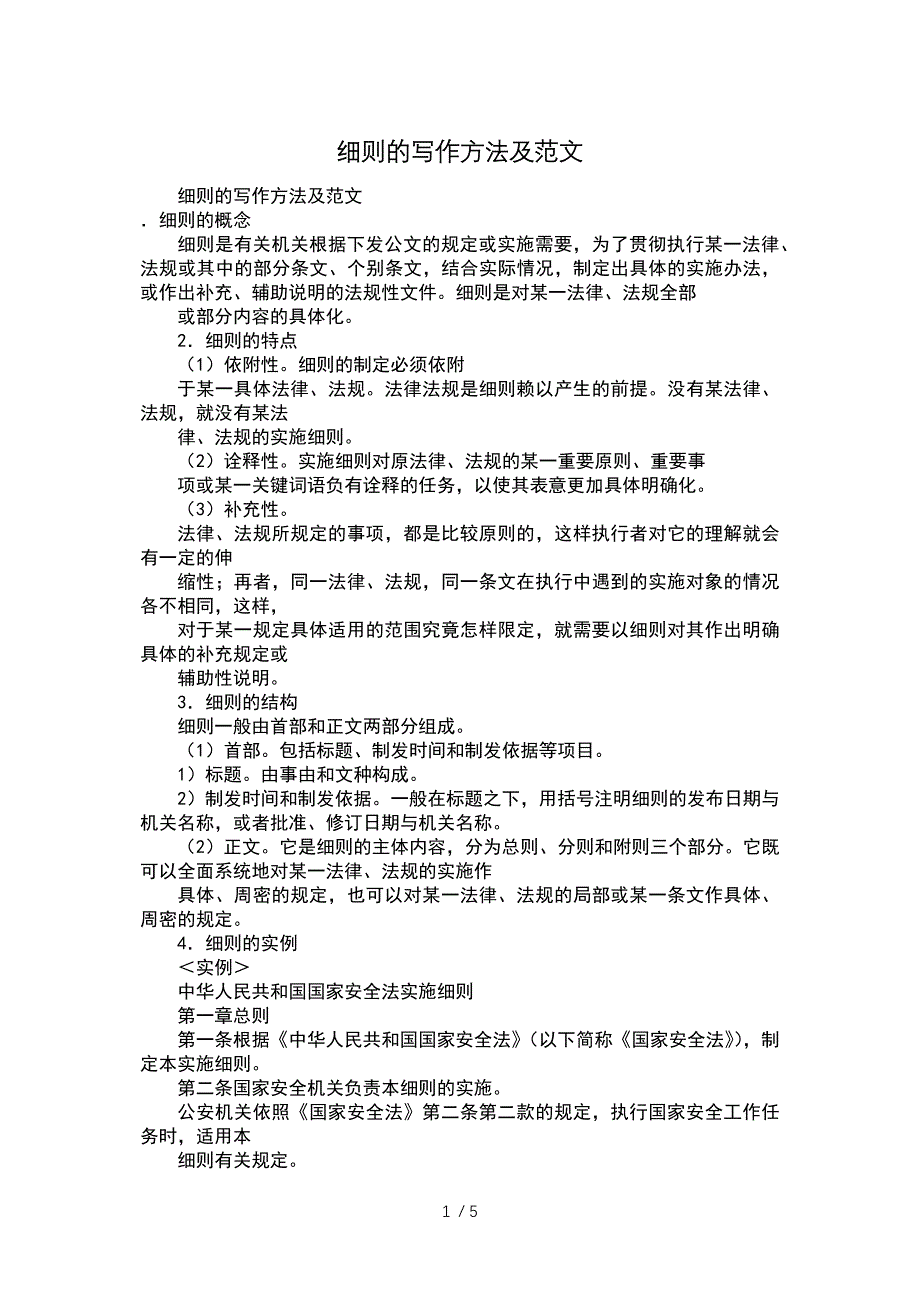 细则的写作方法及范文

细则的写作方法及范文

．细则的概念

细则是有关机关根据下发公文的规定或实施需要，为了贯彻执行某一法律、法规或其中的部分条文、个别条文，结合实际情况，制定出具体的实施办法，或作出补充、辅助说明的法规性文件。细则是对某一法律、法规全部

或部分内容的具体化。

2．细则的特点

（1）依附性。细则的制定必须依附

于某一具体法律、法规。法律法规是细则赖以产生的前提。没有某法律、法规，就没有某法

律、法规的实施细则。

（2）诠释性。实施细则对原法律、法规的某一重要原则、重要事

项或某一关键词语负有诠释的任务，以使其表意更加具体明确化。

（3）补充性。

法律、法规所规定的事项，都是比较原则的，这样执行者对它的理解就会有一定的伸

缩性；再者，同一法律、法规，同一条文在执行中遇到的实施对象的情况各不相同，这样，

对于某一规定具体适用的范围究竟怎样限定，就需要以细则对其作出明确具体的补充规定或

辅助性说明。

3．细则的结构

细则一般由首部和正文两部分组成。

（1）首部。包括标题、制发时间和制发依据等项目。

1）标题。由事由和文种构成。

2）制发时间和制发依据。一般在标题之下，用括号注明细则的发布日期与机关名称，或者批准、修订日期与机关名称。

（2）正文。它是细则的主体内容，分为总则、分则和附则三个部分。它既可以全面系统地对某一法律、法规的实施作

具体、周密的规定，也可以对某一法律、法规的局部或某一条文作具体、周密的规定。

4．细则的实例

＜实例＞

中华人民共和国国家安全法实施细则

第一章总则

第一条根据《中华人民共和国国家安全法》（以下简称《国家安全法》)，制定本实施细则。

第二条国家安全机关负责本细则的实施。

公安机关依照《国家安全法》第二条第二款的规定，执行国家安全工作任务时，适用本

细则有关规定。

1 / 5